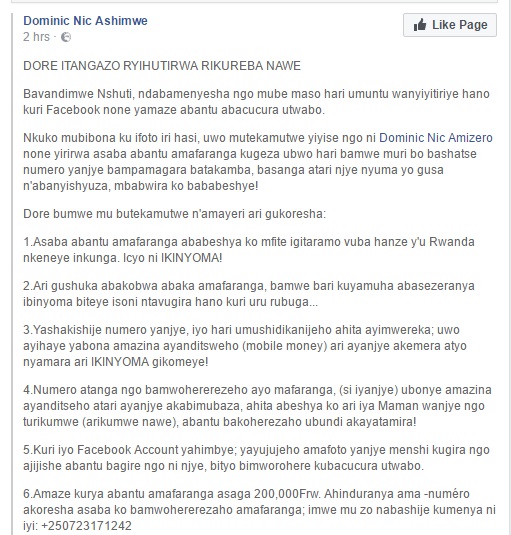 Dominic Nic Ashimwe
2 hrs ·

Like Page

DORE ITANGAZO RYIHUTIRWA RIKUREBA NAWE

Bavandimwe Nshuti, ndabamenyesha ngo mube maso hari umuntu wanyiyitiriye hano kuri Facebook none yamaze abantu abacucura utwabo.

Nkuko mubibona ku ifoto iri hasi, uwo mutekamutwe yiyise ngo ni Dominic Nic Amizero none yirirwa asaba abantu amafaranga kugeza ubwo hari bamwe muri bo bashatse numero yanjye bampamagara batakamba, basanga atari njye nyuma yo gusa n'abanyishyuza, mbabwira ko bababeshye!

Dore bumwe mu butekamutwe n'amayeri ari gukoresha:

1.Asaba abantu amafaranga ababeshya ko mfite igitaramo vuba hanze y'u Rwanda nkeneye inkunga. Icyo ni IKINYOMA!

2.Ari gushuka abakobwa abaka amafaranga, bamwe bari kuyamuha abasezeranya ibinyoma biteye isoni ntavugira hano kuri uru rubuga...

3.Yashakishije numero yanjye, iyo hari umushidikanijeho ahita ayimwereka; uwo ayihaye yabona amazina ayanditsweho (mobile money) ari ayanjye akemera atyo nyamara ari IKINYOMA gikomeye!

4.Numero atanga ngo bamwohererezeho ayo mafaranga, (si iyanjye) ubonye amazina ayanditseho atari ayanjye akabimubaza, ahita abeshya ko ari iya Maman wanjye ngo turikumwe (arikumwe nawe), abantu bakoherezaho ubundi akayatamira!

5.Kuri iyo Facebook Account yahimbye; yayujujeho amafoto yanjye menshi kugira ngo ajijishe abantu bagire ngo ni njye, bityo bimworohere kubacucura utwabo.

6.Amaze kurya abantu amafaranga asaga 200,000Frw. Ahinduranya ama -numéro akoresha asaba ko bamwohererezaho amafaranga; imwe mu zo nabashije kumenya ni iyi: +250723171242